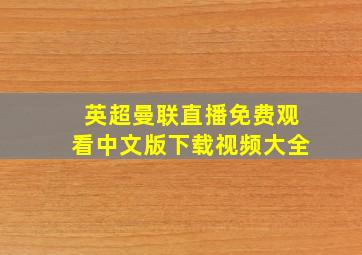 英超曼联直播免费观看中文版下载视频大全